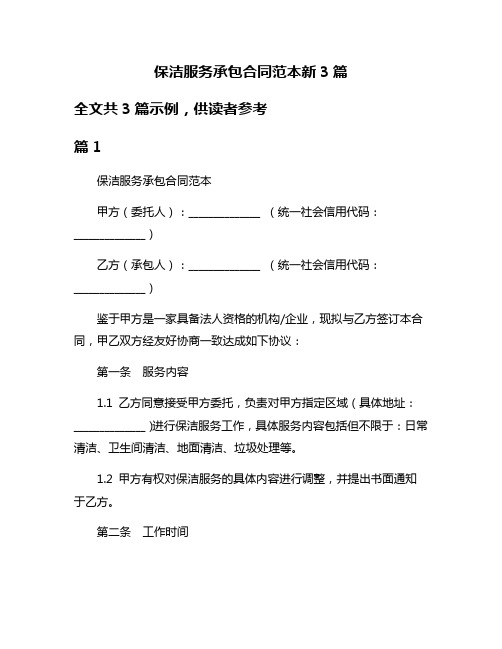 保洁服务承包合同范本新 3 篇

全文共 3 篇示例，供读者参考

篇 1

保洁服务承包合同范本

甲方（委托人）：______________ （统一社会信用代码：______________）

乙方（承包人）：______________ （统一社会信用代码：______________）

鉴于甲方是一家具备法人资格的机构/企业，现拟与乙方签订本合同，甲乙双方经友好协商一致达成如下协议：

第一条　服务内容

1.1 乙方同意接受甲方委托，负责对甲方指定区域（具体地址：______________）进行保洁服务工作，具体服务内容包括但不限于：日常清洁、卫生间清洁、地面清洁、垃圾处理等。

1.2 甲方有权对保洁服务的具体内容进行调整，并提出书面通知于乙方。

第二条　工作时间